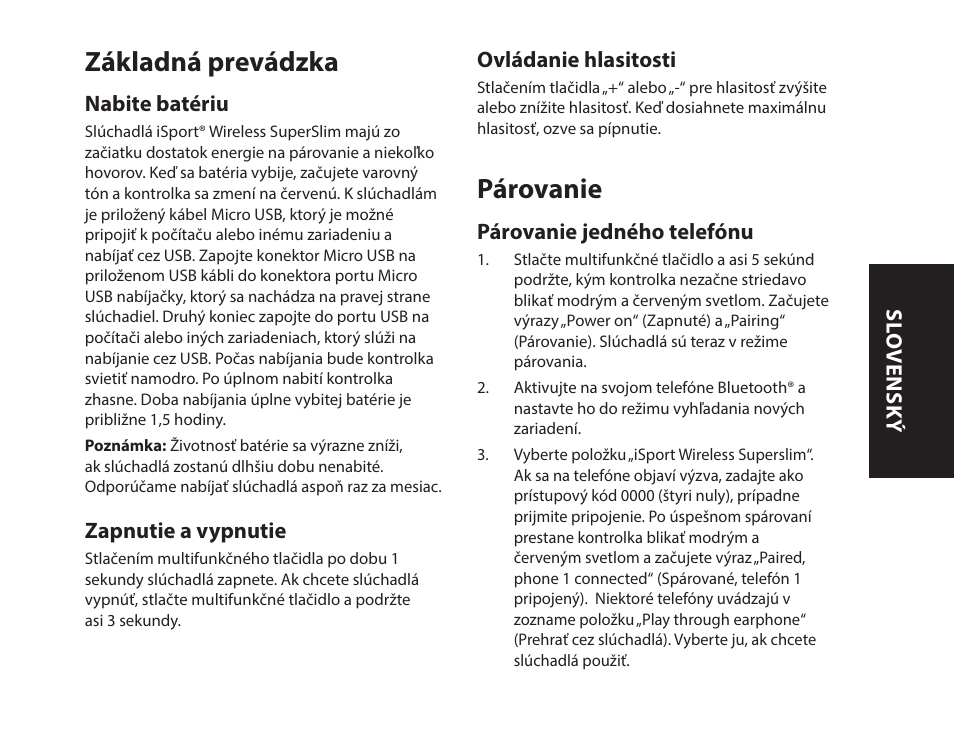 Základná prevádzka

Nabite batériu

Slúchadlá iSport® Wireless SuperSlim majú zo začiatku dostatok energie na párovanie a niekoľko hovorov. Keď sa batéria vybije, začujete varovný tón a kontrolka sa zmení na červenú. K slúchadlám je priložený kábel Micro USB, ktorý je možné pripojiť k počítaču alebo inému zariadeniu a nabíjať cez USB. Zapojte konektor Micro USB na priloženom USB kábli do konektora portu Micro USB nabíjačky, ktorý sa nachádza na pravej strane slúchadiel. Druhý koniec zapojte do portu USB na počítači alebo iných zariadeniach, ktorý slúži na nabíjanie cez USB. Počas nabíjania bude kontrolka svietiť namodro. Po úplnom nabití kontrolka zhasne. Doba nabíjania úplne vybitej batérie je približne 1,5 hodiny.

Poznámka: Životnosť batérie sa výrazne zníži, ak slúchadlá zostanú dlhšiu dobu nenabité. Odporúčame nabíjať slúchadlá aspoň raz za mesiac.

Zapnutie a vypnutie

Stlačením multifunkčného tlačidla po dobu 1 sekundy slúchadlá zapnete. Ak chcete slúchadlá vypnúť, stlačte multifunkčné tlačidlo a podržte asi 3 sekundy.

Ovládanie hlasitosti

Stlačením tlačidla „+“ alebo „-“ pre hlasitosť zvýšite alebo znížite hlasitosť. Keď dosiahnete maximálnu hlasitosť, ozve sa pípnutie.

Párovanie

Párovanie jedného telefónu

1. Stlačte multifunkčné tlačidlo a asi 5 sekúnd podržte, kým kontrolka nezačne striedavo blikať modrým a červeným svetlom. Začujete výrazy „Power on“ (Zapnuté) a „Pairing“ (Párovanie). Slúchadlá sú teraz v režime párovania.

2. Aktivujte na svojom telefóne Bluetooth® a nastavte ho do režimu vyhľadania nových zariadení.

3. Vyberte položku „iSport Wireless Superslim“. Ak sa na telefóne objaví výzva, zadajte ako prístupový kód 0000 (štyri nuly), prípadne prijmite pripojenie. Po úspešnom spárovaní prestane kontrolka blikať modrým a červeným svetlom a začujete výraz „Paired, phone 1 connected“ (Spárované, telefón 1 pripojený). Niektoré telefóny uvádzajú v zozname položku „Play through earphone“ (Prehrať cez slúchadlá). Vyberte ju, ak chcete slúchadlá použiť.

SLOVENSKÝ